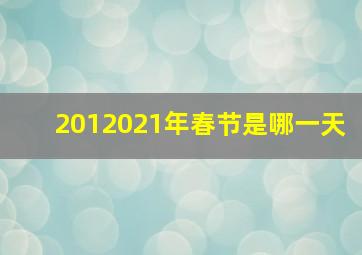 2012021年春节是哪一天